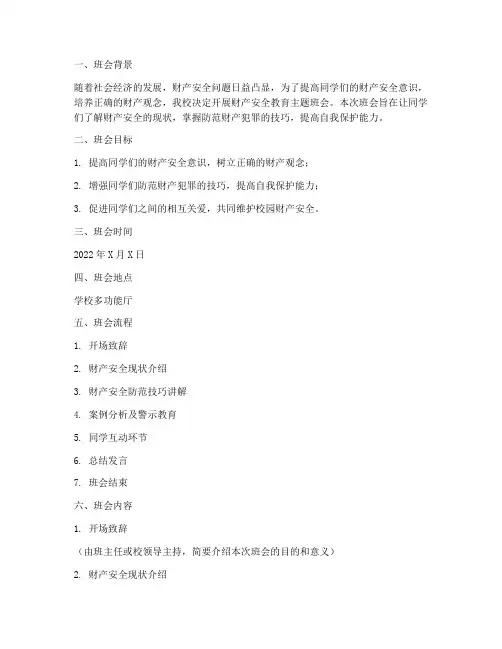 一、班会背景

随着社会经济的发展，财产安全问题日益凸显，为了提高同学们的财产安全意识，培养正确的财产观念，我校决定开展财产安全教育主题班会。本次班会旨在让同学们了解财产安全的现状，掌握防范财产犯罪的技巧，提高自我保护能力。

二、班会目标

1. 提高同学们的财产安全意识，树立正确的财产观念；

2. 增强同学们防范财产犯罪的技巧，提高自我保护能力；

3. 促进同学们之间的相互关爱，共同维护校园财产安全。

三、班会时间

2022 年 X 月 X 日

四、班会地点

学校多功能厅

五、班会流程

1. 开场致辞

2. 财产安全现状介绍

3. 财产安全防范技巧讲解

4. 案例分析及警示教育

5. 同学互动环节

6. 总结发言

7. 班会结束

六、班会内容

1. 开场致辞

（由班主任或校领导主持，简要介绍本次班会的目的和意义）

2. 财产安全现状介绍